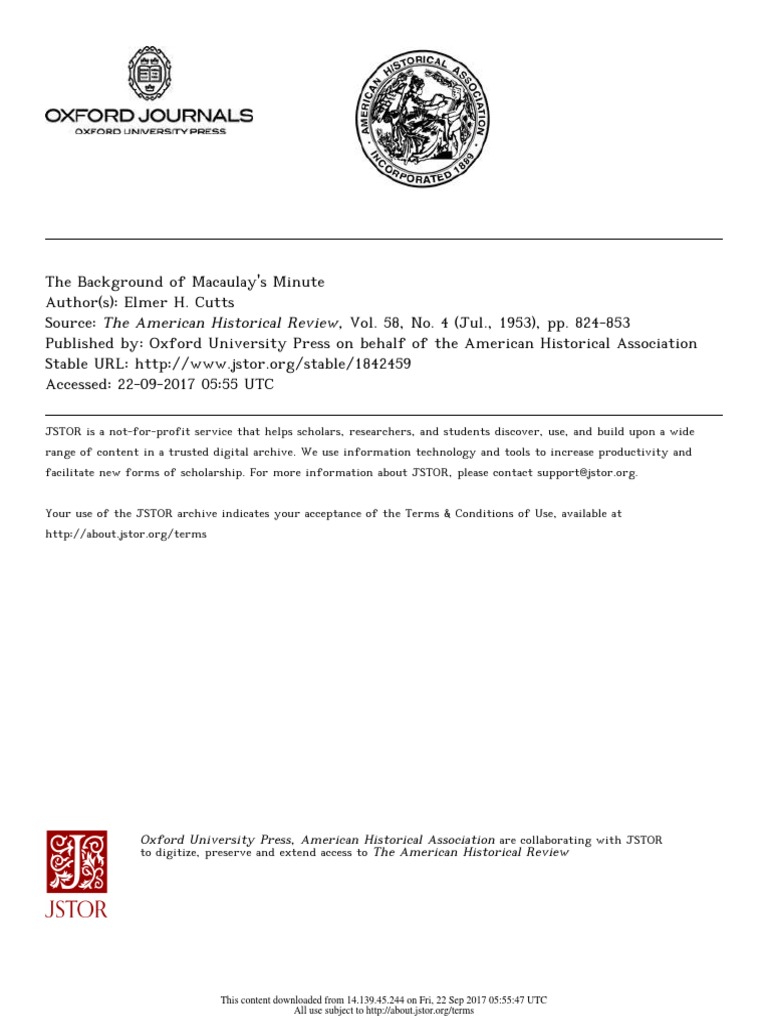 OXFORD JOURNALS
OXFORD UNIVERSITY PRESS

AMERICAN HISTORICAL ASSOCIATION
INCORPORATED 1889

The Background of Macaulay's Minute
Author(s): Elmer H. Cutts
Source: The American Historical Review, Vol. 58, No. 4 (Jul., 1953), pp. 824-853
Published by: Oxford University Press on behalf of the American Historical Association
Stable URL: http://www.jstor.org/stable/1842459
Accessed: 22-09-2017 05:55 UTC

JSTOR is a not-for-profit service that helps scholars, researchers, and students discover, use, and build upon a wide range of content in a trusted digital archive. We use information technology and tools to increase productivity and facilitate new forms of scholarship. For more information about JSTOR, please contact support@jstor.org.

Your use of the JSTOR archive indicates your acceptance of the Terms & Conditions of Use, available at http://about.jstor.org/terms

JSTOR

Oxford University Press, American Historical Association are collaborating with JSTOR to digitize, preserve and extend access to The American Historical Review

This content downloaded from 14.139.45.244 on Fri, 22 Sep 2017 05:55:47 UTC
All use subject to http://about.jstor.org/terms